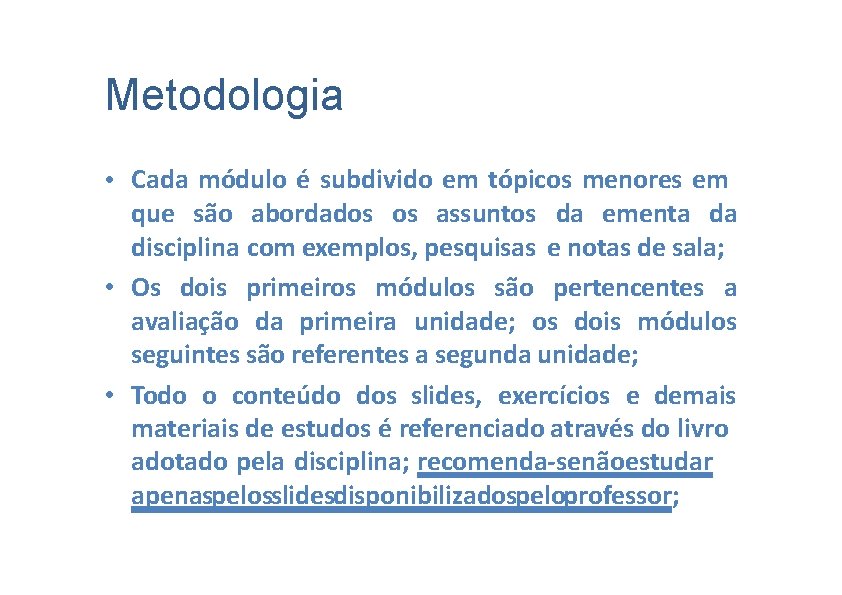 Metodologia

• Cada módulo é subdivido em tópicos menores em que são abordados os assuntos da ementa da disciplina com exemplos, pesquisas e notas de sala;

• Os dois primeiros módulos são pertencentes a avaliação da primeira unidade; os dois módulos seguintes são referentes a segunda unidade;

• Todo o conteúdo dos slides, exercícios e demais materiais de estudos é referenciado através do livro adotado pela disciplina; recomenda-senãoestudar apenaspelosslidesdisponibilizadospeloprofessor;